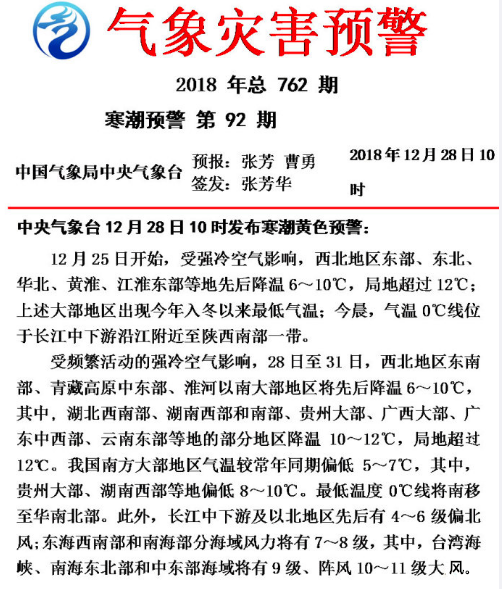 气象灾害预警

2018 年总 762 期

寒潮预警 第 92 期

中国气象局中央气象台

预报：张芳 曹勇
签发：张芳华

2018 年 12 月 28 日 10 时

中央气象台 12 月 28 日 10 时发布寒潮黄色预警：

12 月 25 日开始，受强冷空气影响，西北地区东部、东北、华北、黄淮、江淮东部等地先后降温 6～10℃，局地超过 12℃；上述大部地区出现今年入冬以来最低气温；今晨，气温 0℃线位于长江中下游沿江附近至陕西南部一带。

受频繁活动的强冷空气影响，28 日至 31 日，西北地区东南部、青藏高原中东部、淮河以南大部地区将先后降温 6～10℃，其中，湖北西南部、湖南西部和南部、贵州大部、广西大部、广东中西部、云南东部等地的部分地区降温 10～12℃，局地超过 12℃。我国南方大部地区气温较常年同期偏低 5～7℃，其中，贵州大部、湖南西部等地偏低 8～10℃。最低温度 0℃线将南移至华南北部。此外，长江中下游及以北地区先后有 4～6 级偏北风；东海西南部和南海部分海域风力将有 7～8 级，其中，台湾海峡、南海东北部和中东部海域将有 9 级、阵风 10～11 级大风。